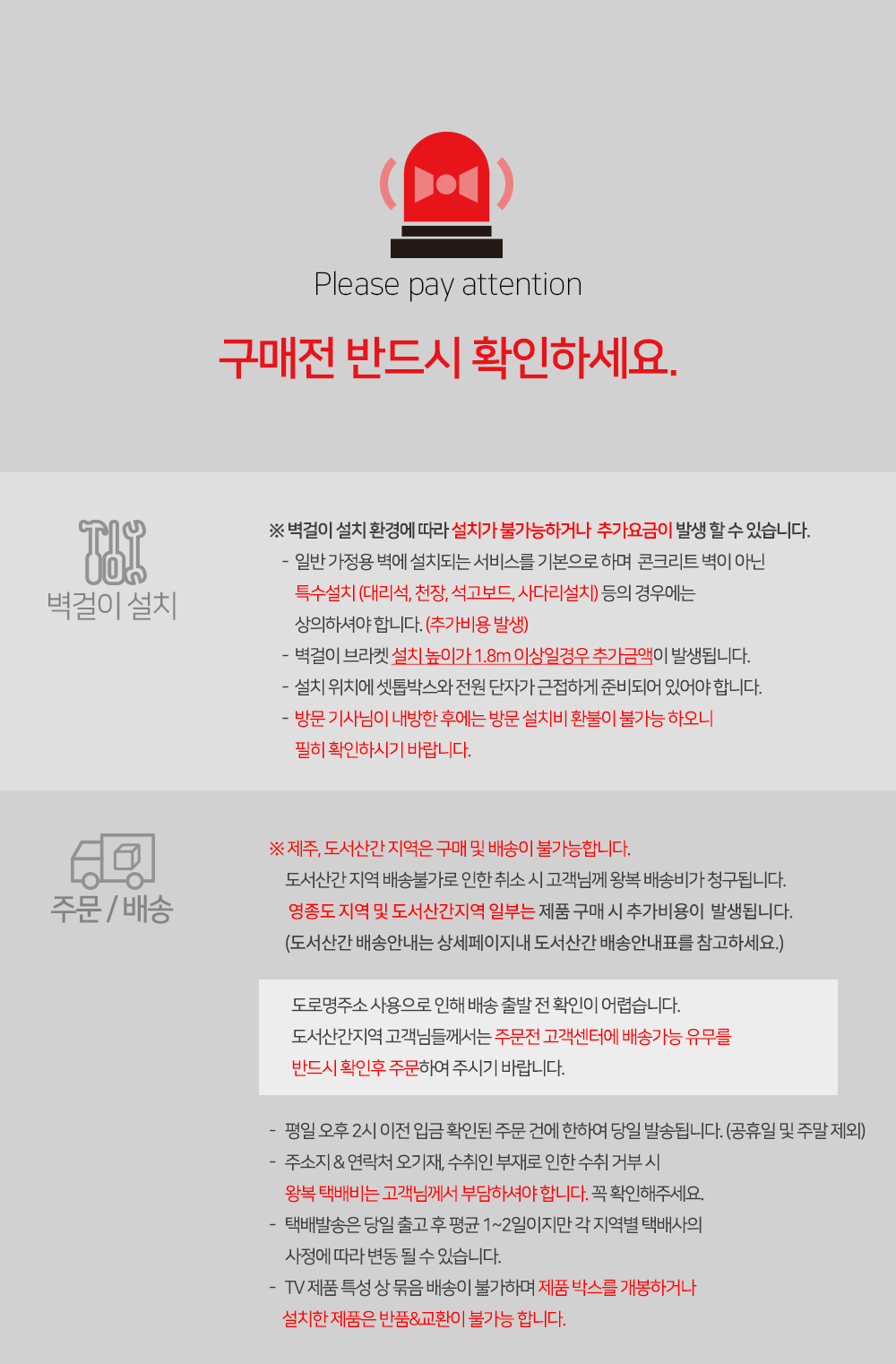 Please pay attention

구매전 반드시 확인하세요.

벽걸이 설치

※ 벽걸이 설치 환경에 따라 설치가 불가능하거나 추가요금이 발생 할 수 있습니다.
- 일반 가정용 벽에 설치되는 서비스를 기본으로 하며 콘크리트 벽이 아닌 특수설치 (대리석, 천장, 석고보드, 사다리설치) 등의 경우에는 상의하셔야 합니다. (추가비용 발생)
- 벽걸이 브라켓 설치 높이가 1.8m 이상일경우 추가금액이 발생됩니다.
- 설치 위치에 셋톱박스와 전원 단자가 근접하게 준비되어 있어야 합니다.
- 방문 기사님이 내방한 후에는 방문 설치비 환불이 불가능 하오니 필히 확인하시기 바랍니다.

주문 / 배송

※ 제주, 도서산간 지역은 구매 및 배송이 불가능합니다.
도서산간 지역 배송불가로 인한 취소 시 고객님께 왕복 배송비가 청구됩니다.
영종도 지역 및 도서산간지역 일부는 제품 구매 시 추가비용이 발생됩니다.
(도서산간 배송안내는 상세페이지내 도서산간 배송안내표를 참고하세요.)

도로명주소 사용으로 인해 배송 출발 전 확인이 어렵습니다.
도서산간지역 고객님들께서는 주문전 고객센터에 배송가능 유무를 반드시 확인후 주문하여 주시기 바랍니다.

- 평일 오후 2시 이전 입금 확인된 주문 건에 한하여 당일 발송됩니다. (공휴일 및 주말 제외)
- 주소지 & 연락처 오기재, 수취인 부재로 인한 수취 거부 시 왕복 택배비는 고객님께서 부담하셔야 합니다. 꼭 확인해주세요.
- 택배발송은 당일 출고 후 평균 1~2일이지만 각 지역별 택배사의 사정에 따라 변동 될 수 있습니다.
- TV 제품 특성 상 묶음 배송이 불가하며 제품 박스를 개봉하거나 설치한 제품은 반품&교환이 불가능 합니다.